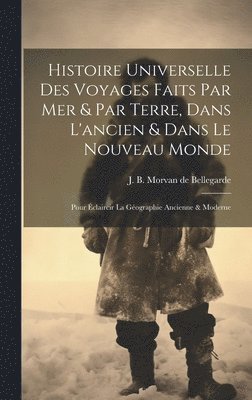 Histoire Universelle Des Voyages Faits Par Mer & Par Terre, Dans L'ancien & Dans Le Nouveau Monde

J. B. Morvan de Bellegarde

Pour Éclaircir La Géographie Ancienne & Moderne